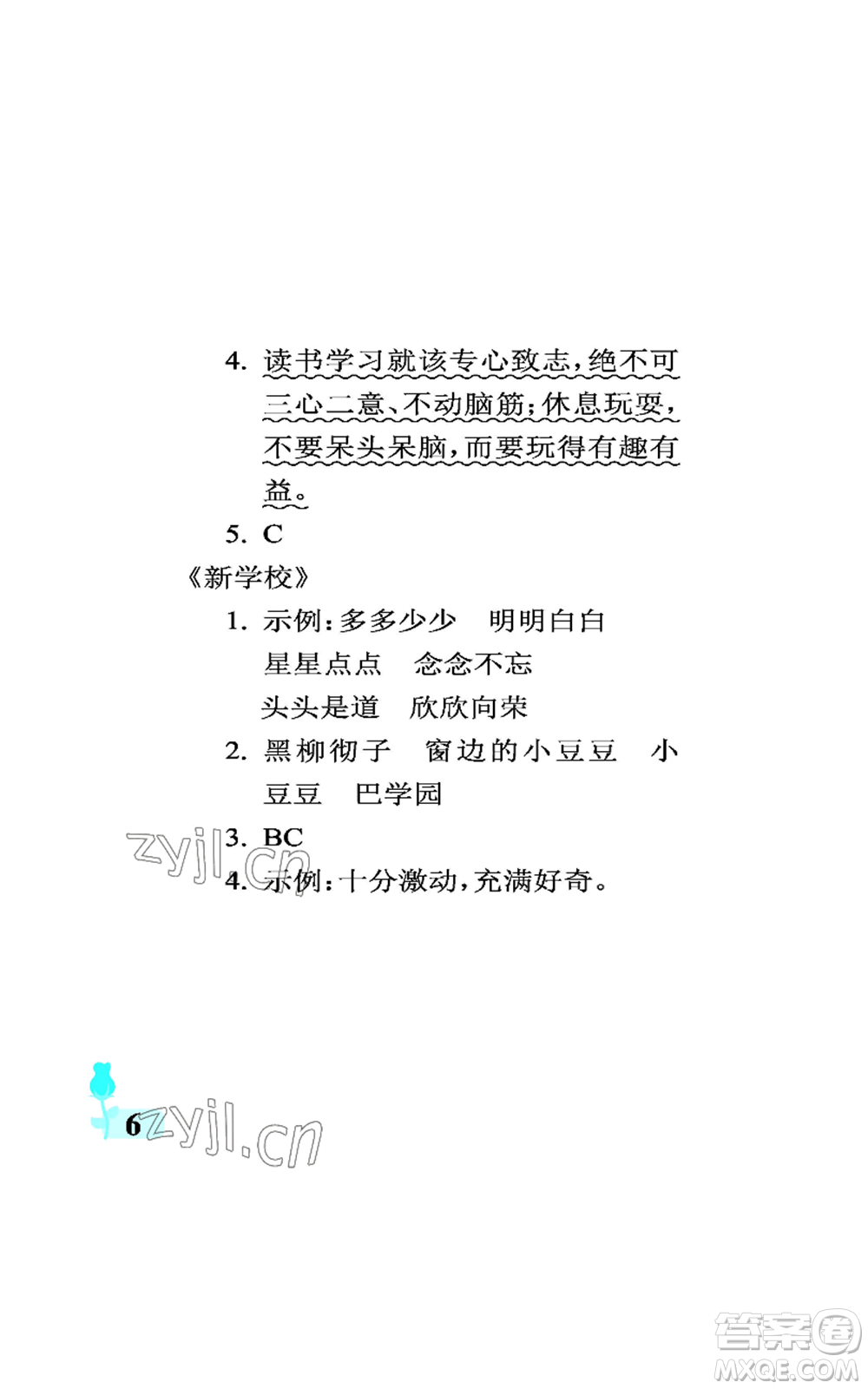 4. 读书学习就该专心致志，绝不可三心二意、不动脑筋；休息玩耍，不要呆头呆脑，而要玩得有趣有益。

5. C

《新学校》

1. 示例：多多少少　明明白白
星星点点　念念不忘
头头是道　欣欣向荣

2. 黑柳彻子　窗边的小豆豆　小豆豆　巴学园

3. BC

4. 示例：十分激动，充满好奇。

zyjl.cn

6 zyjl.cn

答案圈 MXQE.COM